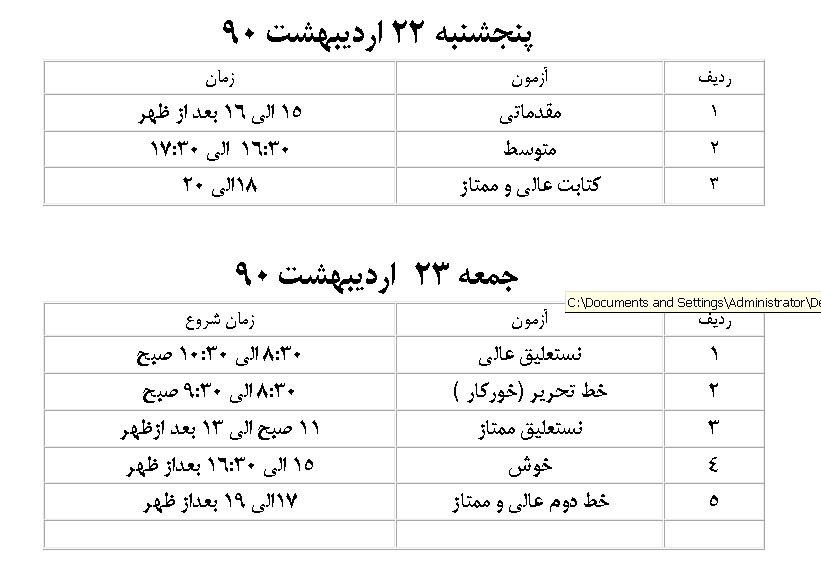 پنجشنبه ۲۲ اردیبهشت ۹۰

| ردیف | آزمون | زمان |
|---|---|---|
| ۱ | مقدماتی | ۱۵ الی ۱٦ بعد از ظهر |
| ۲ | متوسط | ۱٦:۳۰ الی ۱۷:۳۰ |
| ۳ | کتابت عالی و ممتاز | ۱۸الی ۲۰ |

جمعه ۲۳ اردیبهشت ۹۰

C:\Documents and Settings\Administrator\De

| ردیف | آزمون | زمان شروع |
|---|---|---|
| ۱ | نستعلیق عالی | ۸:۳۰ الی ۱۰:۳۰ صبح |
| ۲ | خط تحریر (خورکار ) | ۸:۳۰ الی ۹:۳۰ صبح |
| ۳ | نستعلیق ممتاز | ۱۱ صبح الی ۱۳ بعد ازظهر |
| ٤ | خوش | ۱۵ الی ۱٦:۳۰ بعداز ظهر |
| ٥ | خط دوم عالی و ممتاز | ۱۷الی ۱۹ بعداز ظهر |
| | | |